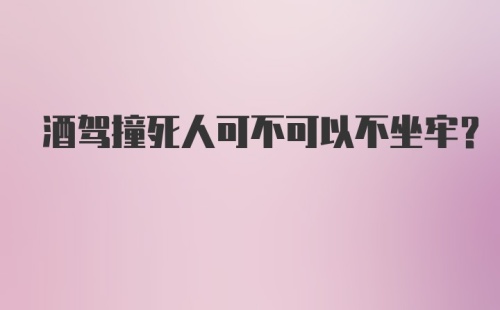 酒驾撞死人可不可以不坐牢？